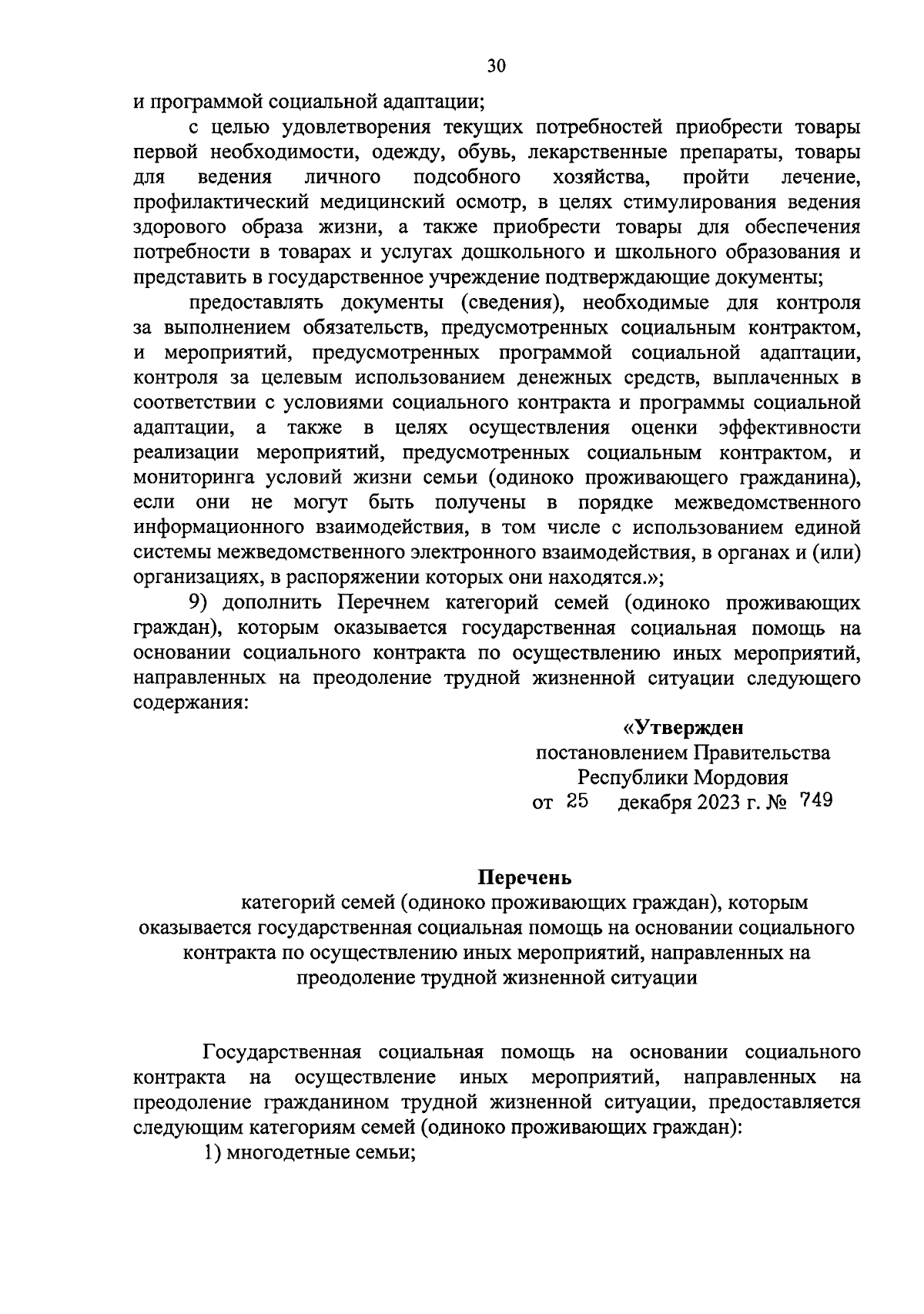 30

и программой социальной адаптации;

с целью удовлетворения текущих потребностей приобрести товары первой необходимости, одежду, обувь, лекарственные препараты, товары для ведения личного подсобного хозяйства, пройти лечение, профилактический медицинский осмотр, в целях стимулирования ведения здорового образа жизни, а также приобрести товары для обеспечения потребности в товарах и услугах дошкольного и школьного образования и представить в государственное учреждение подтверждающие документы;

предоставлять документы (сведения), необходимые для контроля за выполнением обязательств, предусмотренных социальным контрактом, и мероприятий, предусмотренных программой социальной адаптации, контроля за целевым использованием денежных средств, выплаченных в соответствии с условиями социального контракта и программы социальной адаптации, а также в целях осуществления оценки эффективности реализации мероприятий, предусмотренных социальным контрактом, и мониторинга условий жизни семьи (одиноко проживающего гражданина), если они не могут быть получены в порядке межведомственного информационного взаимодействия, в том числе с использованием единой системы межведомственного электронного взаимодействия, в органах и (или) организациях, в распоряжении которых они находятся.»;

9) дополнить Перечнем категорий семей (одиноко проживающих граждан), которым оказывается государственная социальная помощь на основании социального контракта по осуществлению иных мероприятий, направленных на преодоление трудной жизненной ситуации следующего содержания:

«Утвержден
постановлением Правительства
Республики Мордовия
от 25 декабря 2023 г. № 749

Перечень
категорий семей (одиноко проживающих граждан), которым оказывается государственная социальная помощь на основании социального контракта по осуществлению иных мероприятий, направленных на преодоление трудной жизненной ситуации

Государственная социальная помощь на основании социального контракта на осуществление иных мероприятий, направленных на преодоление гражданином трудной жизненной ситуации, предоставляется следующим категориям семей (одиноко проживающих граждан):

1) многодетные семьи;